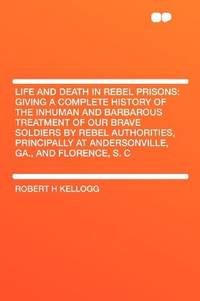 LIFE AND DEATH IN REBEL PRISONS: GIVING A COMPLETE HISTORY OF THE INHUMAN AND BARBAROUS TREATMENT OF OUR BRAVE SOLDIERS BY REBEL AUTHORITIES, PRINCIPALLY AT ANDERSONVILLE, GA., AND FLORENCE, S. C

ROBERT H KELLOGG